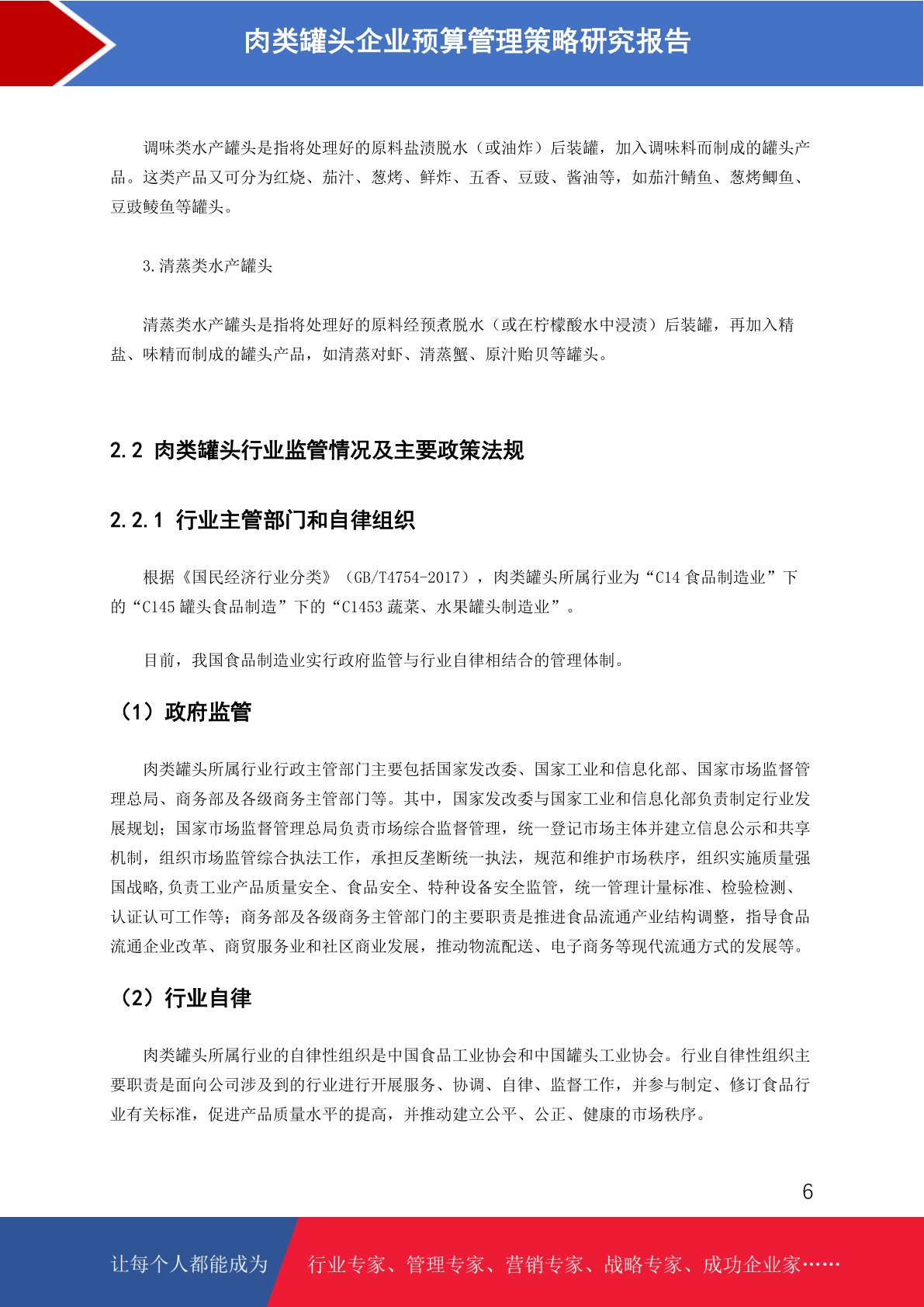 肉类罐头企业预算管理策略研究报告

调味类水产罐头是指将处理好的原料盐渍脱水（或油炸）后装罐，加入调味料而制成的罐头产品。这类产品又可分为红烧、茄汁、葱烤、鲜炸、五香、豆豉、酱油等，如茄汁鲭鱼、葱烤鲫鱼、豆豉鲮鱼等罐头。

3.清蒸类水产罐头

清蒸类水产罐头是指将处理好的原料经预煮脱水（或在柠檬酸水中浸渍）后装罐，再加入精盐、味精而制成的罐头产品，如清蒸对虾、清蒸蟹、原汁贻贝等罐头。

2.2 肉类罐头行业监管情况及主要政策法规

2.2.1 行业主管部门和自律组织

根据《国民经济行业分类》（GB/T4754-2017），肉类罐头所属行业为“C14 食品制造业”下的“C145 罐头食品制造”下的“C1453 蔬菜、水果罐头制造业”。

目前，我国食品制造业实行政府监管与行业自律相结合的管理体制。

（1）政府监管

肉类罐头所属行业行政主管部门主要包括国家发改委、国家工业和信息化部、国家市场监督管理总局、商务部及各级商务主管部门等。其中，国家发改委与国家工业和信息化部负责制定行业发展规划；国家市场监督管理总局负责市场综合监督管理，统一登记市场主体并建立信息公示和共享机制，组织市场监管综合执法工作，承担反垄断统一执法，规范和维护市场秩序，组织实施质量强国战略,负责工业产品质量安全、食品安全、特种设备安全监管，统一管理计量标准、检验检测、认证认可工作等；商务部及各级商务主管部门的主要职责是推进食品流通产业结构调整，指导食品流通企业改革、商贸服务业和社区商业发展，推动物流配送、电子商务等现代流通方式的发展等。

（2）行业自律

肉类罐头所属行业的自律性组织是中国食品工业协会和中国罐头工业协会。行业自律性组织主要职责是面向公司涉及到的行业进行开展服务、协调、自律、监督工作，并参与制定、修订食品行业有关标准，促进产品质量水平的提高，并推动建立公平、公正、健康的市场秩序。

6

让每个人都能成为 行业专家、管理专家、营销专家、战略专家、成功企业家……